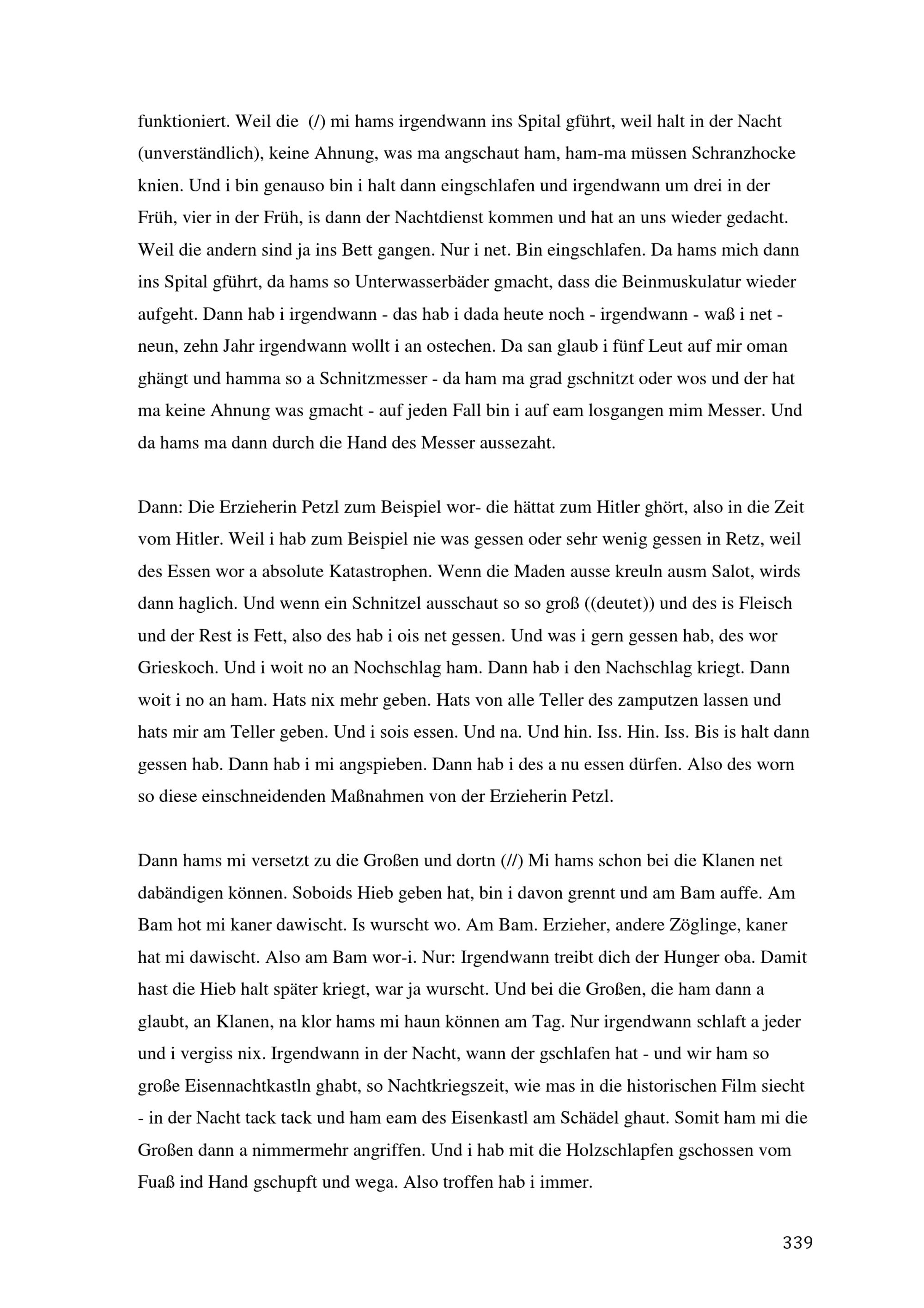 funktioniert. Weil die (/) mi hams irgendwann ins Spital gführt, weil halt in der Nacht (unverständlich), keine Ahnung, was ma angschaut ham, ham-ma müssen Schranzhocke knien. Und i bin genauso bin i halt dann eingschlafen und irgendwann um drei in der Früh, vier in der Früh, is dann der Nachtdienst kommen und hat an uns wieder gedacht. Weil die andern sind ja ins Bett gangen. Nur i net. Bin eingschlafen. Da hams mich dann ins Spital gführt, da hams so Unterwasserbäder gmacht, dass die Beinmuskulatur wieder aufgeht. Dann hab i irgendwann - das hab i dada heute noch - irgendwann - waß i net - neun, zehn Jahr irgendwann wollt i an ostechen. Da san glaub i fünf Leut auf mir oman ghängt und hamma so a Schnitzmesser - da ham ma grad gschnitzt oder wos und der hat ma keine Ahnung was gmacht - auf jeden Fall bin i auf eam losgangen mim Messer. Und da hams ma dann durch die Hand des Messer aussezaht.

Dann: Die Erzieherin Petzl zum Beispiel wor- die hättat zum Hitler ghört, also in die Zeit vom Hitler. Weil i hab zum Beispiel nie was gessen oder sehr wenig gessen in Retz, weil des Essen wor a absolute Katastrophen. Wenn die Maden ausse kreuln ausm Salot, wirds dann haglich. Und wenn ein Schnitzel ausschaut so so groß ((deutet)) und des is Fleisch und der Rest is Fett, also des hab i ois net gessen. Und was i gern gessen hab, des wor Grieskoch. Und i woit no an Nochschlag ham. Dann hab i den Nachschlag kriegt. Dann woit i no an ham. Hats nix mehr geben. Hats von alle Teller des zamputzen lassen und hats mir am Teller geben. Und i sois essen. Und na. Und hin. Iss. Hin. Iss. Bis is halt dann gessen hab. Dann hab i mi angspieben. Dann hab i des a nu essen dürfen. Also des worn so diese einschneidenden Maßnahmen von der Erzieherin Petzl.

Dann hams mi versetzt zu die Großen und dortn (//) Mi hams schon bei die Klanen net dabändigen können. Soboids Hieb geben hat, bin i davon grennt und am Bam auffe. Am Bam hot mi kaner dawischt. Is wurscht wo. Am Bam. Erzieher, andere Zöglinge, kaner hat mi dawischt. Also am Bam wor-i. Nur: Irgendwann treibt dich der Hunger oba. Damit hast die Hieb halt später kriegt, war ja wurscht. Und bei die Großen, die ham dann a glaubt, an Klanen, na klor hams mi haun können am Tag. Nur irgendwann schlaft a jeder und i vergiss nix. Irgendwann in der Nacht, wann der gschlafen hat - und wir ham so große Eisennachtkastln ghabt, so Nachtkriegszeit, wie mas in die historischen Film siecht - in der Nacht tack tack und ham eam des Eisenkastl am Schädel ghaut. Somit ham mi die Großen dann a nimmermehr angriffen. Und i hab mit die Holzschlapfen gschossen vom Fuaß ind Hand gschupft und wega. Also troffen hab i immer.

339